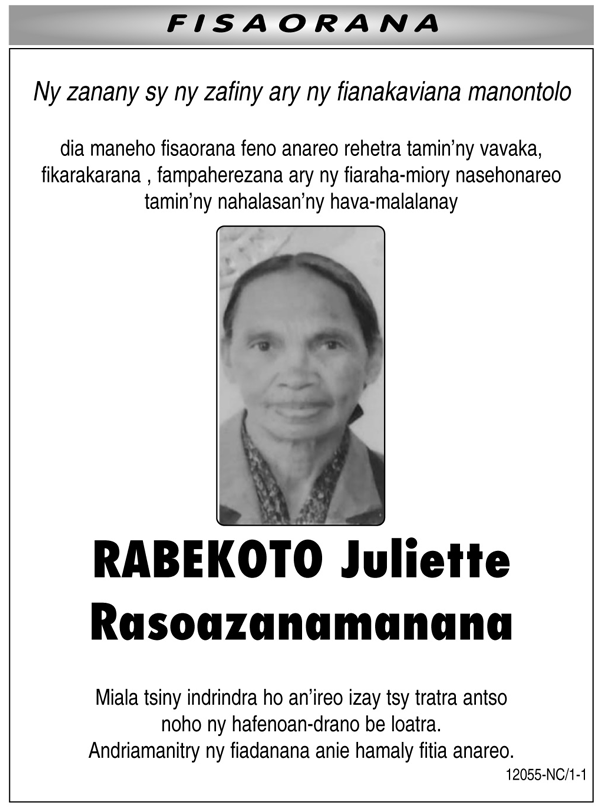 FISAORANA

Ny zanany sy ny zafiny ary ny fianakaviana manontolo

dia maneho fisaorana feno anareo rehetra tamin'ny vavaka, fikarakarana , fampaherezana ary ny fiaraha-miory nasehonareo tamin'ny nahalasan'ny hava-malalanay

RABEKOTO Juliette
Rasoazanamanana

Miala tsiny indrindra ho an'ireo izay tsy tratra antso noho ny hafenoan-drano be loatra.
Andriamanitry ny fiadanana anie hamaly fitia anareo.

12055-NC/1-1